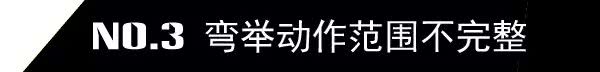 NO.3 弯举动作范围不完整